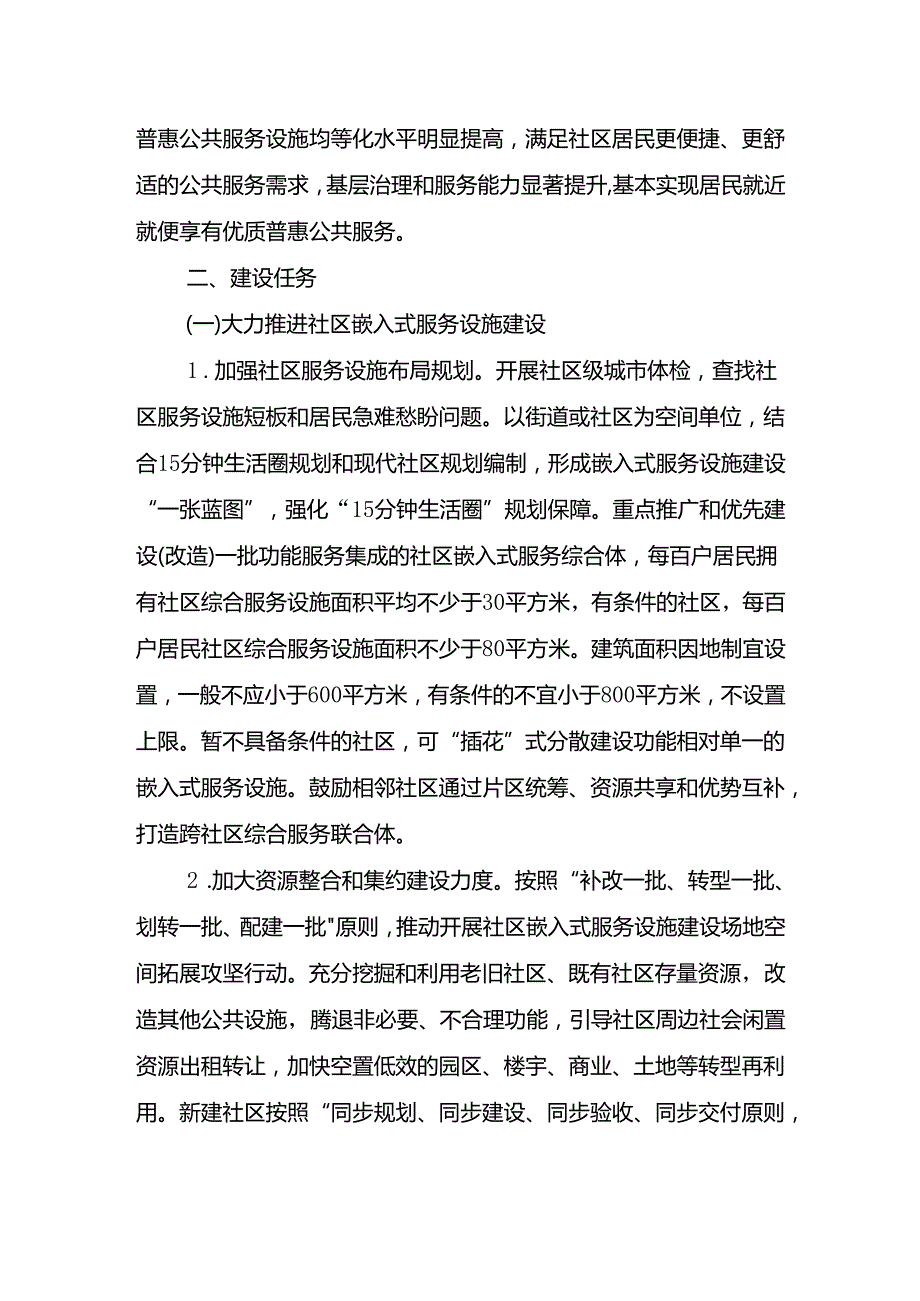 普惠公共服务设施均等化水平明显提高，满足社区居民更便捷、更舒适的公共服务需求，基层治理和服务能力显著提升,基本实现居民就近就便享有优质普惠公共服务。

二、建设任务

(一)大力推进社区嵌入式服务设施建设

1.加强社区服务设施布局规划。开展社区级城市体检，查找社区服务设施短板和居民急难愁盼问题。以街道或社区为空间单位，结合15分钟生活圈规划和现代社区规划编制，形成嵌入式服务设施建设“一张蓝图”，强化“15分钟生活圈”规划保障。重点推广和优先建设(改造)一批功能服务集成的社区嵌入式服务综合体，每百户居民拥有社区综合服务设施面积平均不少于30平方米，有条件的社区，每百户居民社区综合服务设施面积不少于80平方米。建筑面积因地制宜设置，一般不应小于600平方米，有条件的不宜小于800平方米，不设置上限。暂不具备条件的社区，可“插花”式分散建设功能相对单一的嵌入式服务设施。鼓励相邻社区通过片区统筹、资源共享和优势互补，打造跨社区综合服务联合体。

2.加大资源整合和集约建设力度。按照“补改一批、转型一批、划转一批、配建一批"原则，推动开展社区嵌入式服务设施建设场地空间拓展攻坚行动。充分挖掘和利用老旧社区、既有社区存量资源，改造其他公共设施，腾退非必要、不合理功能，引导社区周边社会闲置资源出租转让，加快空置低效的园区、楼宇、商业、土地等转型再利用。新建社区按照“同步规划、同步建设、同步验收、同步交付原则，